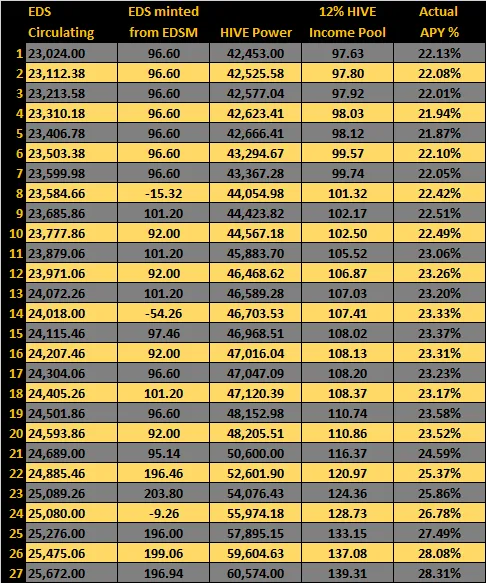 |  | EDS Circulating | EDS minted from EDSM | HIVE Power | 12% HIVE Income Pool | Actual APY % |
|---|---|---|---|---|---|
| 1 | 23,024.00 | 96.60 | 42,453.00 | 97.63 | 22.13% |
| 2 | 23,112.38 | 96.60 | 42,525.58 | 97.80 | 22.08% |
| 3 | 23,213.58 | 96.60 | 42,577.04 | 97.92 | 22.01% |
| 4 | 23,310.18 | 96.60 | 42,623.41 | 98.03 | 21.94% |
| 5 | 23,406.78 | 96.60 | 42,666.41 | 98.12 | 21.87% |
| 6 | 23,503.38 | 96.60 | 43,294.67 | 99.57 | 22.10% |
| 7 | 23,599.98 | 96.60 | 43,367.28 | 99.74 | 22.05% |
| 8 | 23,584.66 | -15.32 | 44,054.98 | 101.32 | 22.42% |
| 9 | 23,685.86 | 101.20 | 44,423.82 | 102.17 | 22.51% |
| 10 | 23,777.86 | 92.00 | 44,567.18 | 102.50 | 22.49% |
| 11 | 23,879.06 | 101.20 | 45,883.70 | 105.52 | 23.06% |
| 12 | 23,971.06 | 92.00 | 46,468.62 | 106.87 | 23.26% |
| 13 | 24,072.26 | 101.20 | 46,589.28 | 107.03 | 23.20% |
| 14 | 24,018.00 | -54.26 | 46,703.53 | 107.41 | 23.33% |
| 15 | 24,115.46 | 97.46 | 46,968.51 | 108.02 | 23.37% |
| 16 | 24,207.46 | 92.00 | 47,016.04 | 108.13 | 23.31% |
| 17 | 24,304.06 | 96.60 | 47,047.09 | 108.20 | 23.23% |
| 18 | 24,405.26 | 101.20 | 47,120.39 | 108.37 | 23.17% |
| 19 | 24,501.86 | 96.60 | 48,152.98 | 110.74 | 23.58% |
| 20 | 24,593.86 | 92.00 | 48,205.51 | 110.86 | 23.52% |
| 21 | 24,689.00 | 95.14 | 50,600.00 | 116.37 | 24.59% |
| 22 | 24,885.46 | 196.46 | 52,601.90 | 120.97 | 25.37% |
| 23 | 25,089.26 | 203.80 | 54,076.43 | 124.36 | 25.86% |
| 24 | 25,080.00 | -9.26 | 55,974.18 | 128.73 | 26.78% |
| 25 | 25,276.00 | 196.00 | 57,895.15 | 133.15 | 27.49% |
| 26 | 25,475.06 | 199.06 | 59,604.63 | 137.08 | 28.08% |
| 27 | 25,672.00 | 196.94 | 60,574.00 | 139.31 | 28.31% |